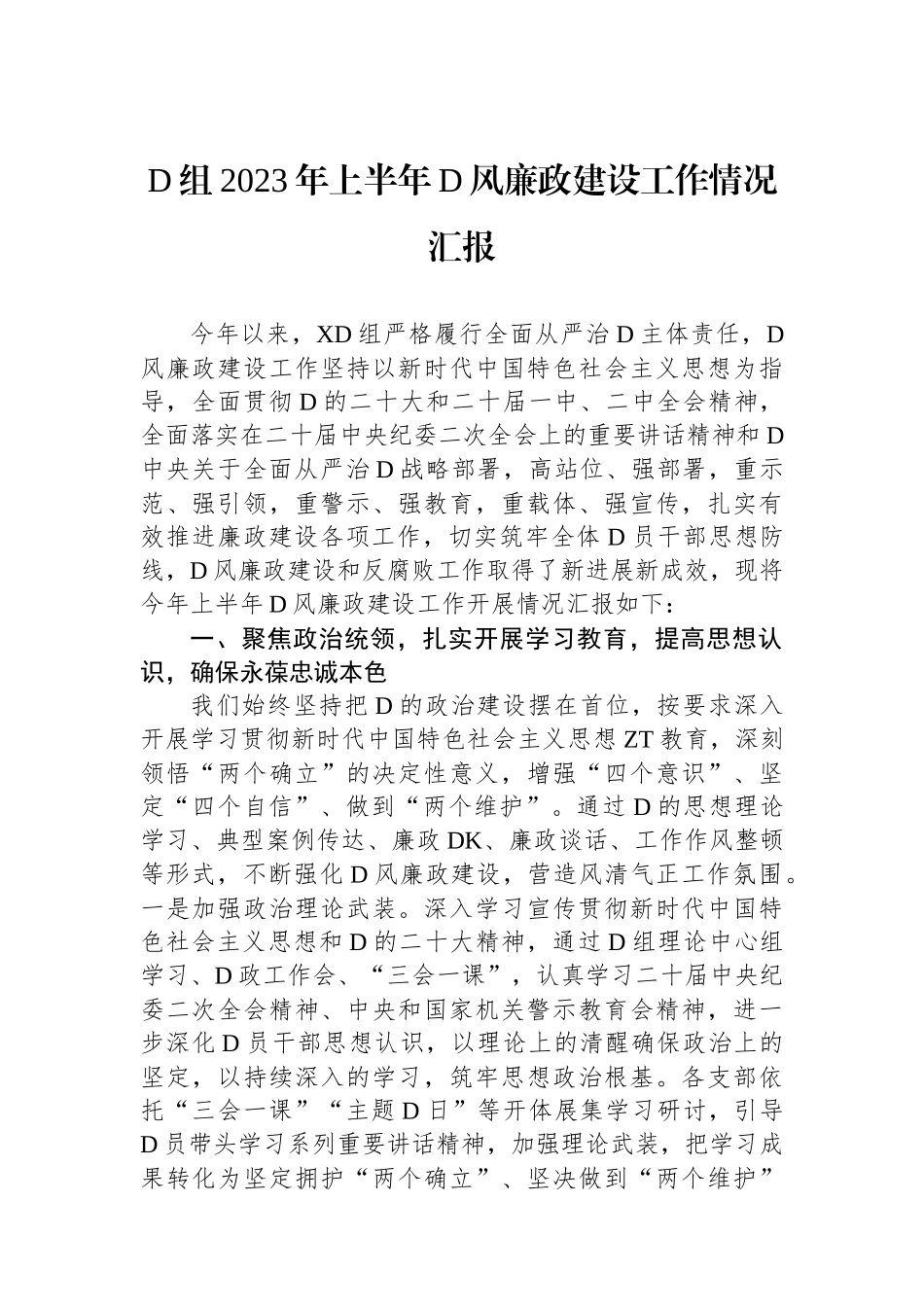 D组2023年上半年D风廉政建设工作情况汇报

今年以来，XD组严格履行全面从严治D主体责任，D风廉政建设工作坚持以新时代中国特色社会主义思想为指导，全面贯彻D的二十大和二十届一中、二中全会精神，全面落实在二十届中央纪委二次全会上的重要讲话精神和D中央关于全面从严治D战略部署，高站位、强部署，重示范、强引领，重警示、强教育，重载体、强宣传，扎实有效推进廉政建设各项工作，切实筑牢全体D员干部思想防线，D风廉政建设和反腐败工作取得了新进展新成效，现将今年上半年D风廉政建设工作开展情况汇报如下：

一、聚焦政治统领，扎实开展学习教育，提高思想认识，确保永葆忠诚本色

我们始终坚持把D的政治建设摆在首位，按要求深入开展学习贯彻新时代中国特色社会主义思想ZT教育，深刻领悟“两个确立”的决定性意义，增强“四个意识”、坚定“四个自信”、做到“两个维护”。通过D的思想理论学习、典型案例传达、廉政DK、廉政谈话、工作作风整顿等形式，不断强化D风廉政建设，营造风清气正工作氛围。一是加强政治理论武装。深入学习宣传贯彻新时代中国特色社会主义思想和D的二十大精神，通过D组理论中心组学习、D政工作会、“三会一课”，认真学习二十届中央纪委二次全会精神、中央和国家机关警示教育会精神，进一步深化D员干部思想认识，以理论上的清醒确保政治上的坚定，以持续深入的学习，筑牢思想政治根基。各支部依托“三会一课”“主题D日”等开体展集学习研讨，引导D员带头学习系列重要讲话精神，加强理论武装，把学习成果转化为坚定拥护“两个确立”、坚决做到“两个维护”